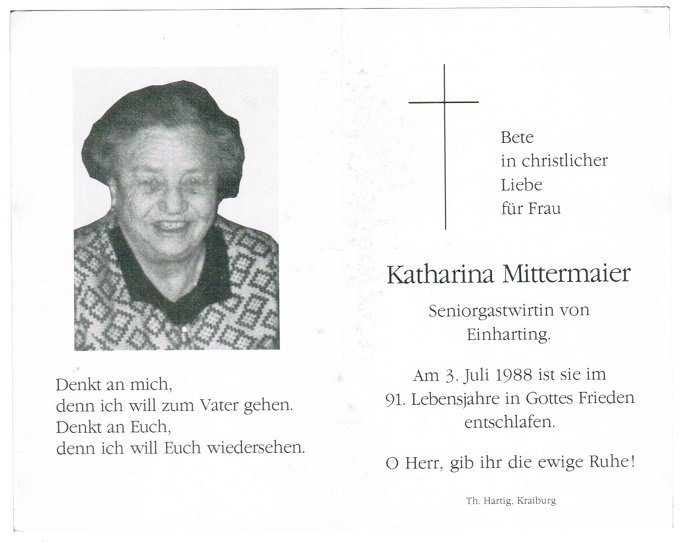 Denkt an mich,
denn ich will zum Vater gehen.
Denkt an Euch,
denn ich will Euch wiedersehen.

Bete
in christlicher
Liebe
für Frau

Katharina Mittermaier

Seniorgastwirtin von
Einharting.

Am 3. Juli 1988 ist sie im
91. Lebensjahre in Gottes Frieden
entschlafen.

O Herr, gib ihr die ewige Ruhe!

Th. Hartig, Kraiburg